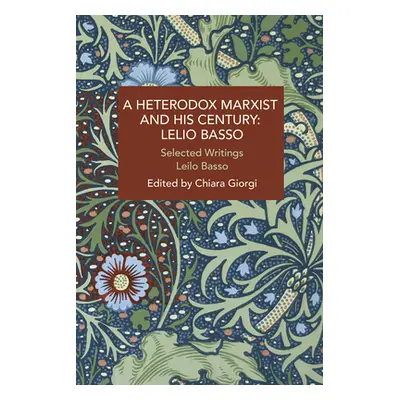 A HETERODOX MARXIST AND HIS CENTURY: LELIO BASSO

Selected Writings
Leilo Basso

Edited by Chiara Giorgi